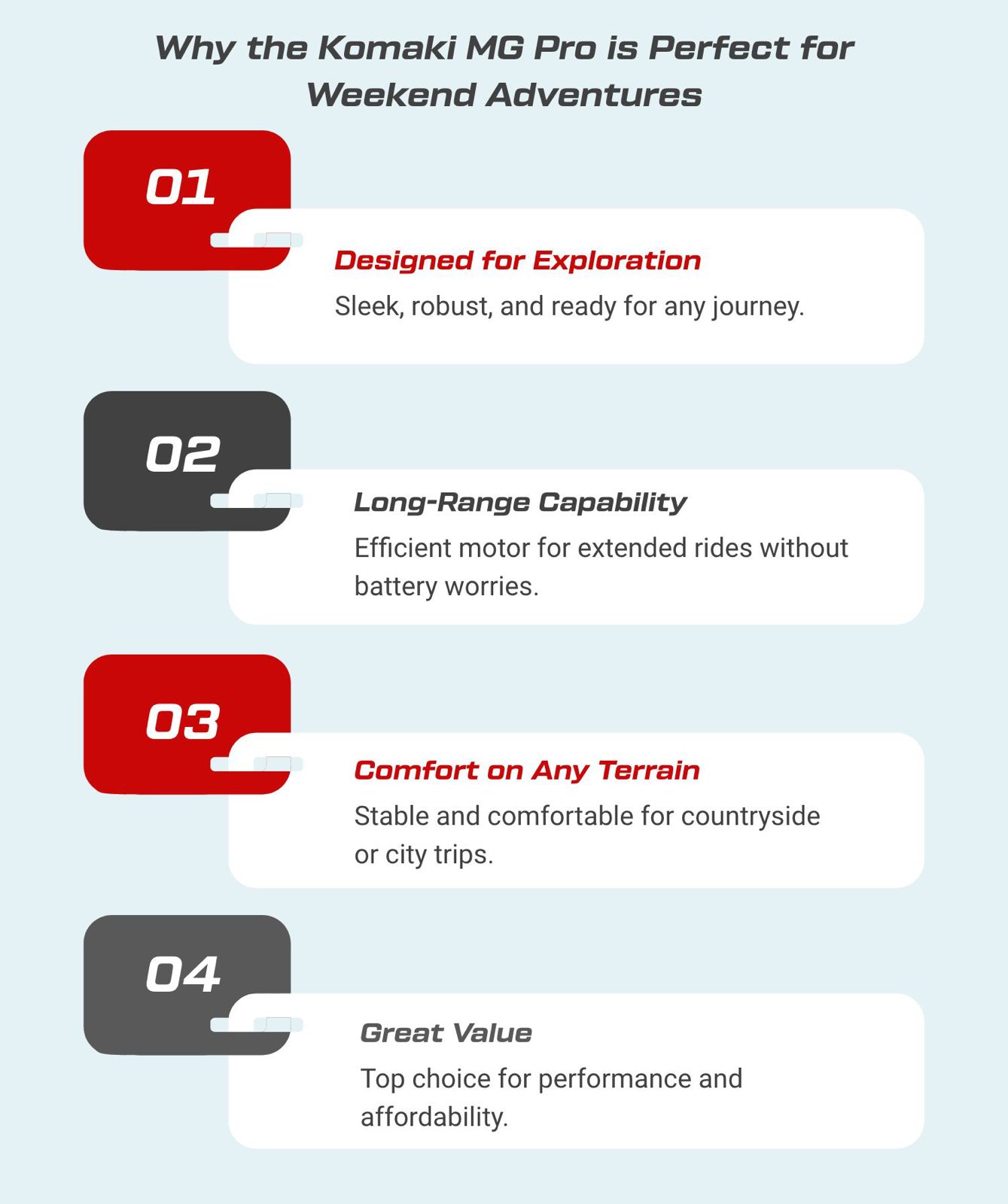 Why the Komaki MG Pro is Perfect for Weekend Adventures

01

Designed for Exploration

Sleek, robust, and ready for any journey.

02

Long-Range Capability

Efficient motor for extended rides without battery worries.

03

Comfort on Any Terrain

Stable and comfortable for countryside or city trips.

04

Great Value

Top choice for performance and affordability.